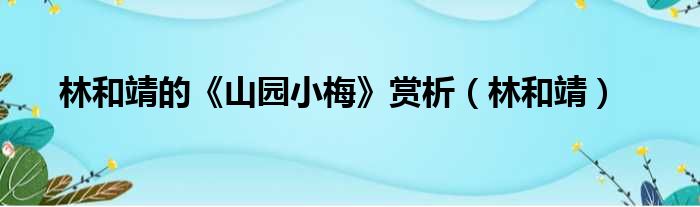 林和靖的《山园小梅》赏析（林和靖）